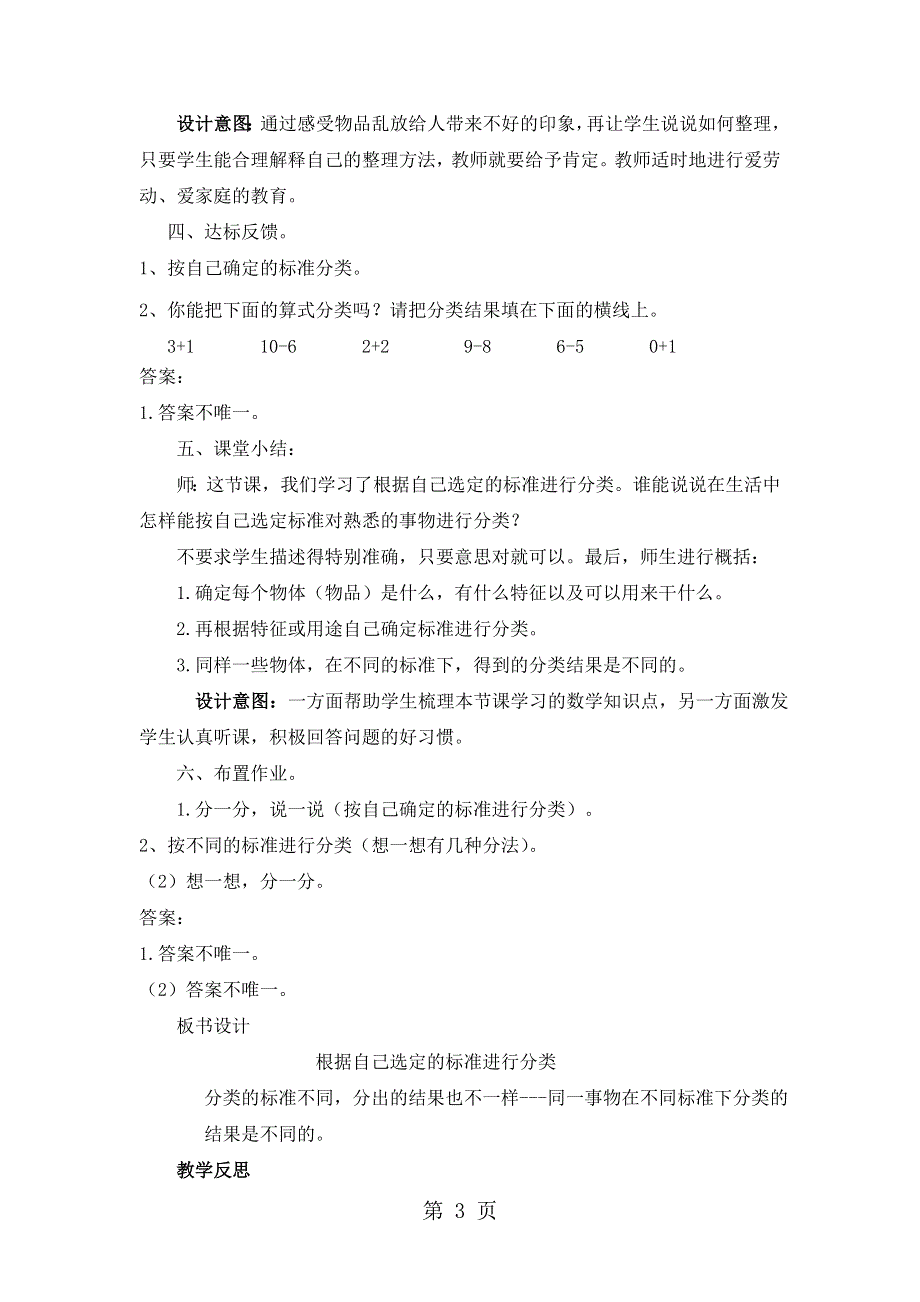 设计意图：通过感受物品乱放给人带来不好的印象，再让学生说说如何整理，只要学生能合理解释自己的整理方法，教师就要给予肯定。教师适时地进行爱劳动、爱家庭的教育。

四、达标反馈。

1、按自己确定的标准分类。

2、你能把下面的算式分类吗？请把分类结果填在下面的横线上。

3+1　　10-6　　2+2　　9-8　　6-5　　0+1

答案：

1.答案不唯一。

五、课堂小结：

师：这节课，我们学习了根据自己选定的标准进行分类。谁能说说在生活中怎样能按自己选定标准对熟悉的事物进行分类？

不要求学生描述得特别准确，只要意思对就可以。最后，师生进行概括：

1.确定每个物体（物品）是什么，有什么特征以及可以用来干什么。

2.再根据特征或用途自己确定标准进行分类。

3.同样一些物体，在不同的标准下，得到的分类结果是不同的。

设计意图：一方面帮助学生梳理本节课学习的数学知识点，另一方面激发学生认真听课，积极回答问题的好习惯。

六、布置作业。

1.分一分，说一说（按自己确定的标准进行分类）。

2、按不同的标准进行分类（想一想有几种分法）。

（2）想一想，分一分。

答案：

1.答案不唯一。

（2）答案不唯一。

板书设计

根据自己选定的标准进行分类

分类的标准不同，分出的结果也不一样---同一事物在不同标准下分类的结果是不同的。

教学反思

第 3 页